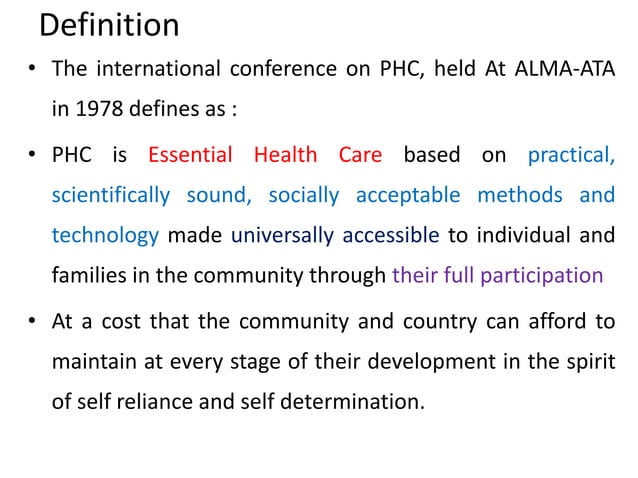 Definition

• The international conference on PHC, held At ALMA-ATA in 1978 defines as :

• PHC is Essential Health Care based on practical, scientifically sound, socially acceptable methods and technology made universally accessible to individual and families in the community through their full participation

• At a cost that the community and country can afford to maintain at every stage of their development in the spirit of self reliance and self determination.